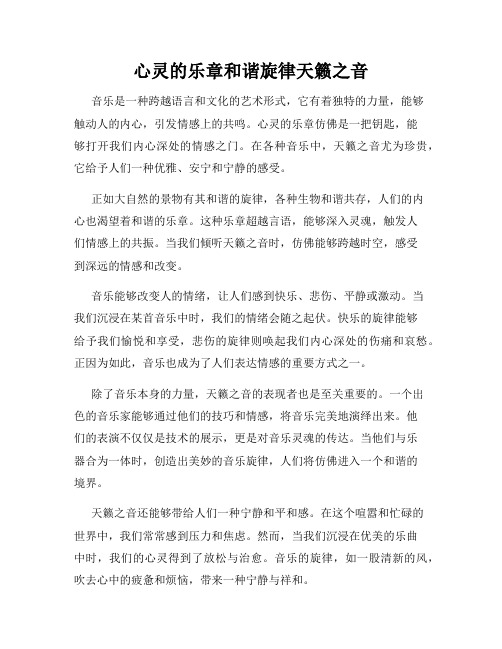 心灵的乐章和谐旋律天籁之音

音乐是一种跨越语言和文化的艺术形式，它有着独特的力量，能够触动人的内心，引发情感上的共鸣。心灵的乐章仿佛是一把钥匙，能够打开我们内心深处的情感之门。在各种音乐中，天籁之音尤为珍贵，它给予人们一种优雅、安宁和宁静的感受。

正如大自然的景物有其和谐的旋律，各种生物和谐共存，人们的内心也渴望着和谐的乐章。这种乐章超越言语，能够深入灵魂，触发人们情感上的共振。当我们倾听天籁之音时，仿佛能够跨越时空，感受到深远的情感和改变。

音乐能够改变人的情绪，让人们感到快乐、悲伤、平静或激动。当我们沉浸在某首音乐中时，我们的情绪会随之起伏。快乐的旋律能够给予我们愉悦和享受，悲伤的旋律则唤起我们内心深处的伤痛和哀愁。正因为如此，音乐也成为了人们表达情感的重要方式之一。

除了音乐本身的力量，天籁之音的表现者也是至关重要的。一个出色的音乐家能够通过他们的技巧和情感，将音乐完美地演绎出来。他们的表演不仅仅是技术的展示，更是对音乐灵魂的传达。当他们与乐器合为一体时，创造出美妙的音乐旋律，人们将仿佛进入一个和谐的境界。

天籁之音还能够带给人们一种宁静和平和感。在这个喧嚣和忙碌的世界中，我们常常感到压力和焦虑。然而，当我们沉浸在优美的乐曲中时，我们的心灵得到了放松与治愈。音乐的旋律，如一股清新的风，吹去心中的疲惫和烦恼，带来一种宁静与祥和。